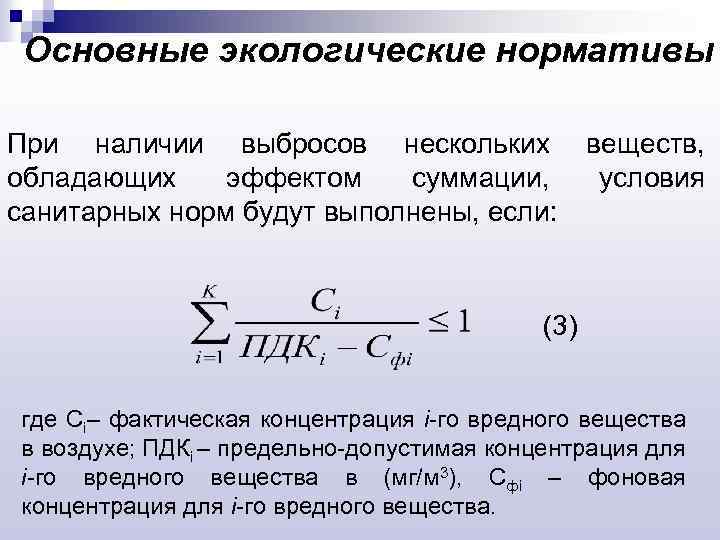 Основные экологические нормативы

При наличии выбросов нескольких веществ, обладающих эффектом суммации, условия санитарных норм будут выполнены, если:

$\sum_{i=1}^{K} \frac{C_i}{ПДК_i - C_{фi}} \leq 1$ (3)

где $C_i$– фактическая концентрация i-го вредного вещества в воздухе; $ПДК_i$ – предельно-допустимая концентрация для i-го вредного вещества в (мг/м$^3$), $C_{фi}$ – фоновая концентрация для i-го вредного вещества.